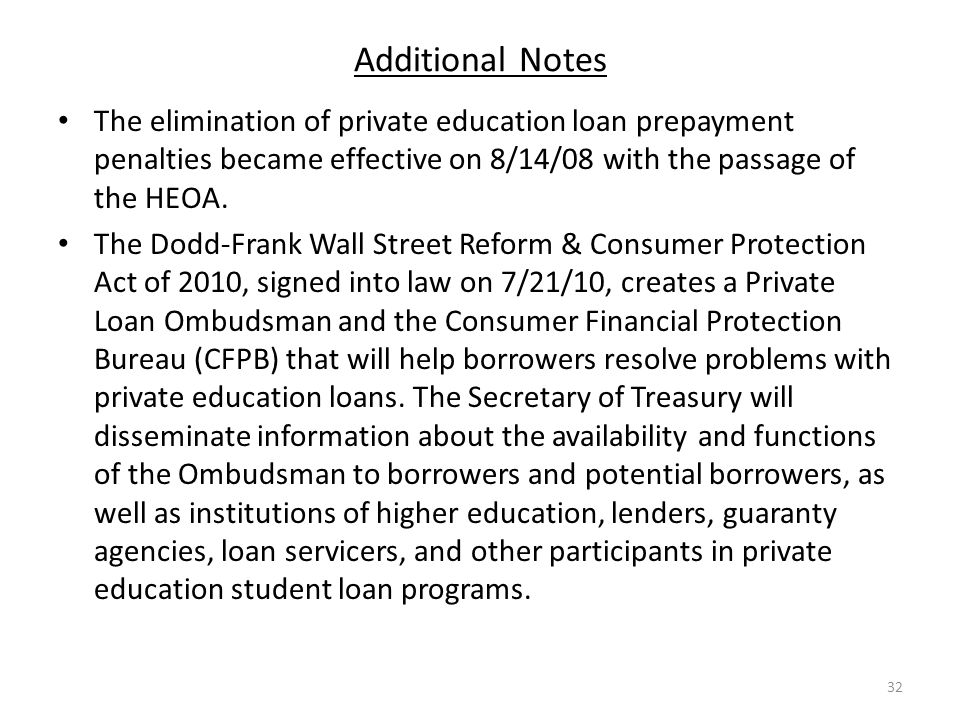 Additional Notes

• The elimination of private education loan prepayment penalties became effective on 8/14/08 with the passage of the HEOA.

• The Dodd-Frank Wall Street Reform & Consumer Protection Act of 2010, signed into law on 7/21/10, creates a Private Loan Ombudsman and the Consumer Financial Protection Bureau (CFPB) that will help borrowers resolve problems with private education loans. The Secretary of Treasury will disseminate information about the availability and functions of the Ombudsman to borrowers and potential borrowers, as well as institutions of higher education, lenders, guaranty agencies, loan servicers, and other participants in private education student loan programs.

32